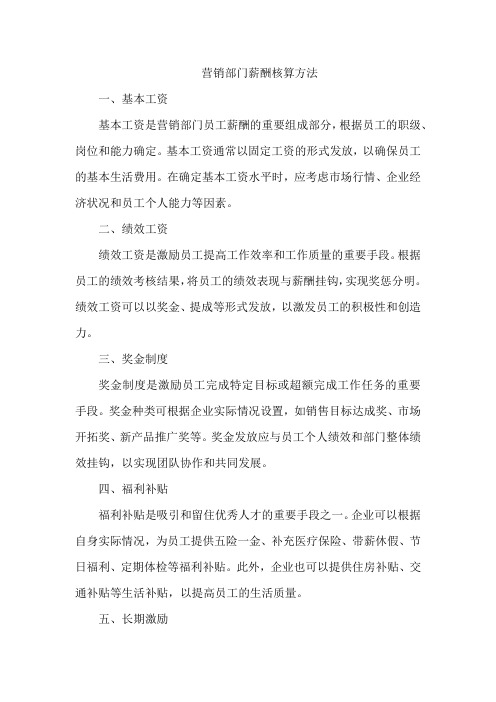 营销部门薪酬核算方法

一、基本工资

基本工资是营销部门员工薪酬的重要组成部分，根据员工的职级、岗位和能力确定。基本工资通常以固定工资的形式发放，以确保员工的基本生活费用。在确定基本工资水平时，应考虑市场行情、企业经济状况和员工个人能力等因素。

二、绩效工资

绩效工资是激励员工提高工作效率和工作质量的重要手段。根据员工的绩效考核结果，将员工的绩效表现与薪酬挂钩，实现奖惩分明。绩效工资可以以奖金、提成等形式发放，以激发员工的积极性和创造力。

三、奖金制度

奖金制度是激励员工完成特定目标或超额完成工作任务的重要手段。奖金种类可根据企业实际情况设置，如销售目标达成奖、市场开拓奖、新产品推广奖等。奖金发放应与员工个人绩效和部门整体绩效挂钩，以实现团队协作和共同发展。

四、福利补贴

福利补贴是吸引和留住优秀人才的重要手段之一。企业可以根据自身实际情况，为员工提供五险一金、补充医疗保险、带薪休假、节日福利、定期体检等福利补贴。此外，企业也可以提供住房补贴、交通补贴等生活补贴，以提高员工的生活质量。

五、长期激励